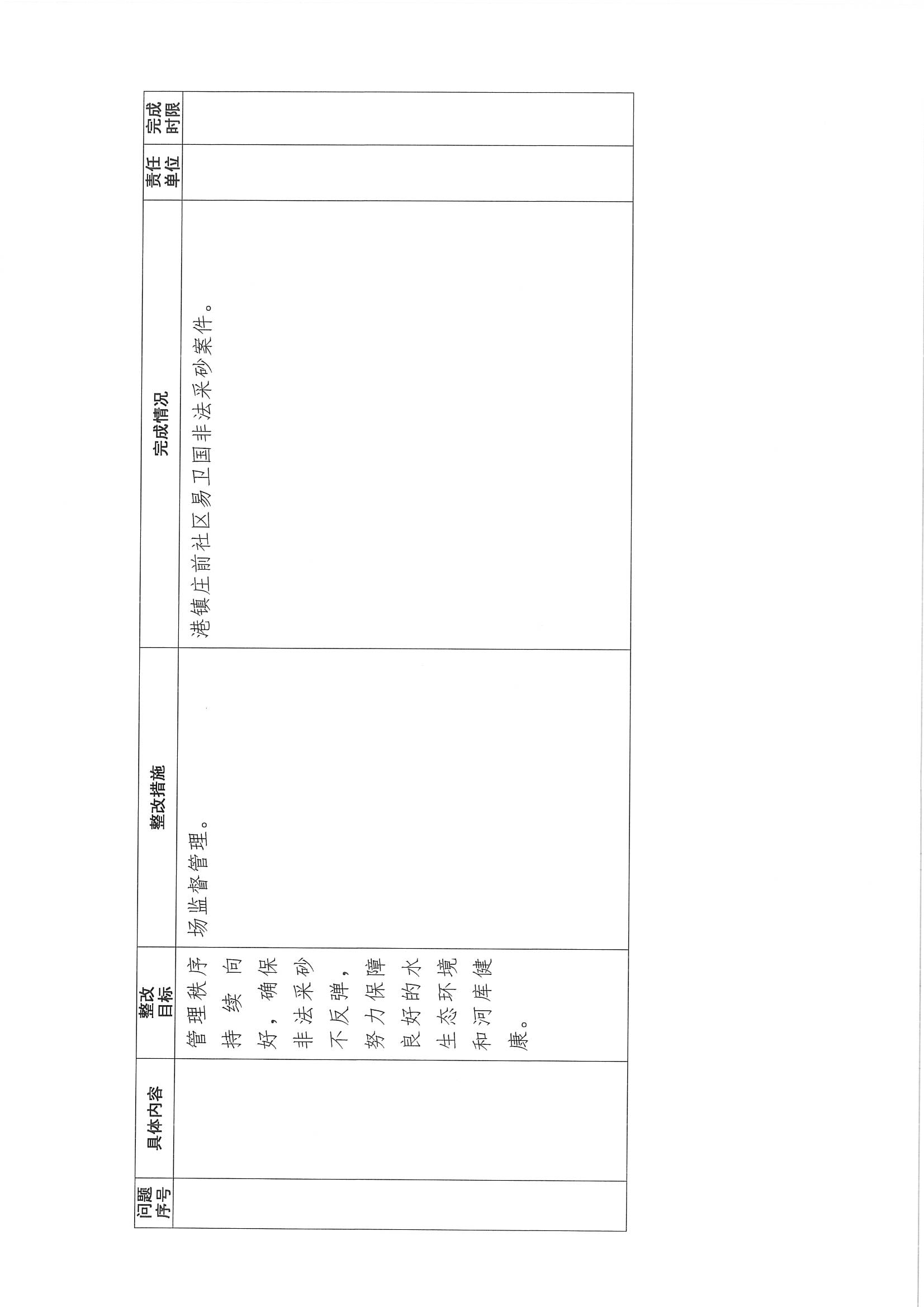 | 问题序号 | 具体内容 | 整改目标 | 整改措施 | 完成情况 | 责任单位 | 完成时限 |
|---|---|---|---|---|---|---|
| | | 管理秩序持续向好，确保非法采砂不反弹，努力保障良好的水生态环境和河库健康。 | 场监督管理。 | 港镇庄前社区易卫国非法采砂案件。 | | |